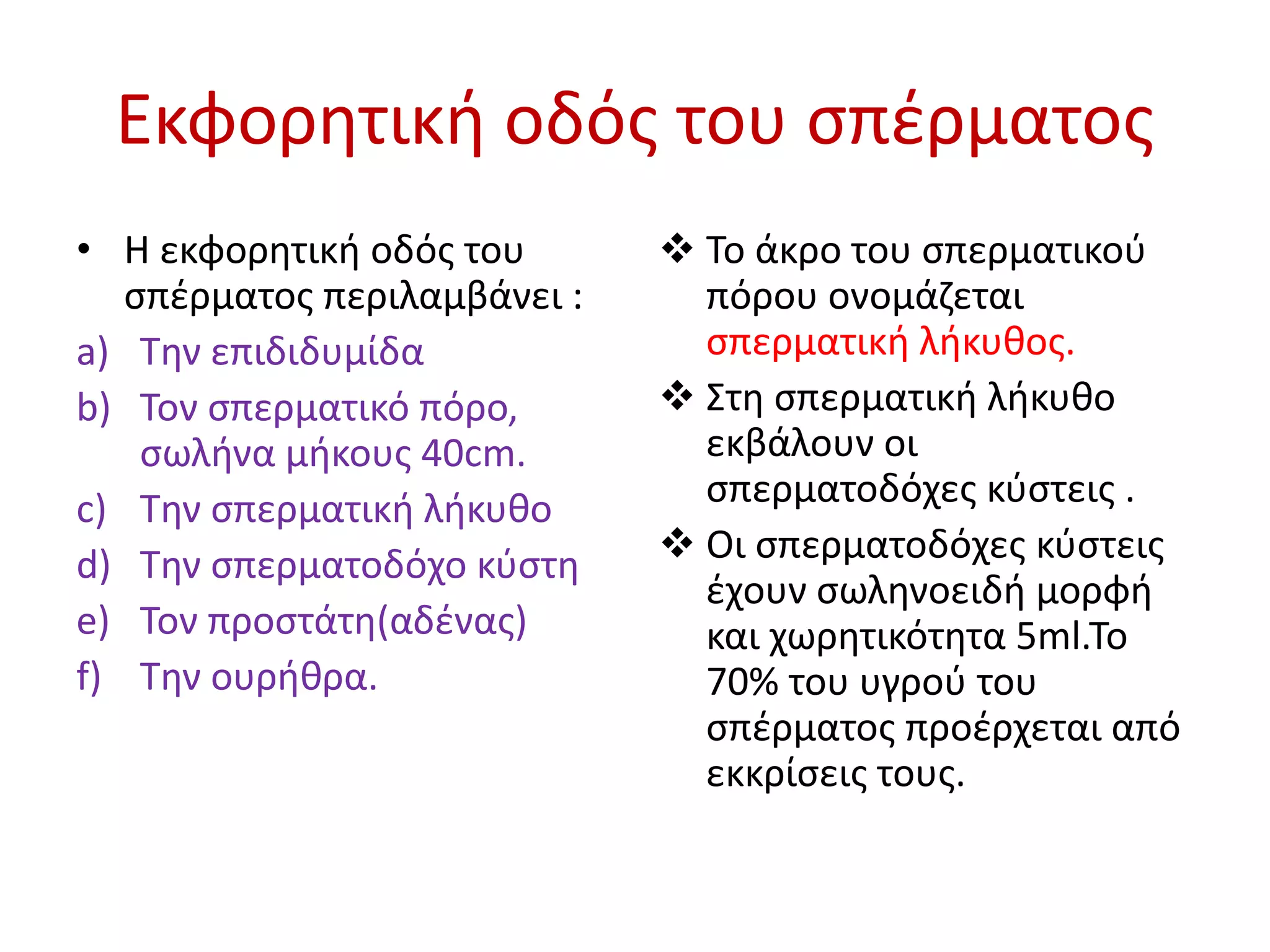 Εκφορητική οδός του σπέρματος

• Η εκφορητική οδός του σπέρματος περιλαμβάνει :
a) Την επιδιδυμίδα
b) Τον σπερματικό πόρο, σωλήνα μήκους 40cm.
c) Την σπερματική λήκυθο
d) Την σπερματοδόχο κύστη
e) Τον προστάτη(αδένας)
f) Την ουρήθρα.

❖ Το άκρο του σπερματικού πόρου ονομάζεται σπερματική λήκυθος.
❖ Στη σπερματική λήκυθο εκβάλουν οι σπερματοδόχες κύστεις .
❖ Οι σπερματοδόχες κύστεις έχουν σωληνοειδή μορφή και χωρητικότητα 5ml.Το 70% του υγρού του σπέρματος προέρχεται από εκκρίσεις τους.